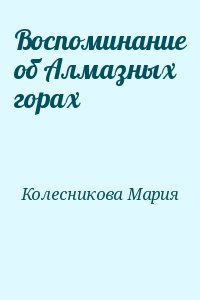 Воспоминание об Алмазных горах

Колесникова Мария